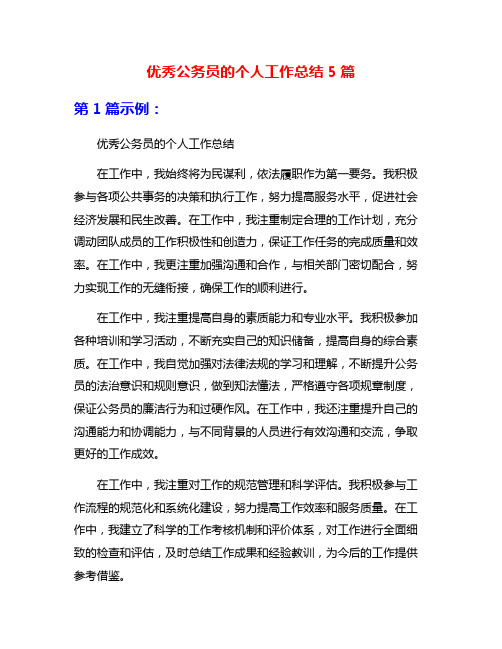 优秀公务员的个人工作总结 5 篇

第 1 篇示例：

优秀公务员的个人工作总结

在工作中，我始终将为民谋利，依法履职作为第一要务。我积极参与各项公共事务的决策和执行工作，努力提高服务水平，促进社会经济发展和民生改善。在工作中，我注重制定合理的工作计划，充分调动团队成员的工作积极性和创造力，保证工作任务的完成质量和效率。在工作中，我更注重加强沟通和合作，与相关部门密切配合，努力实现工作的无缝衔接，确保工作的顺利进行。

在工作中，我注重提高自身的素质能力和专业水平。我积极参加各种培训和学习活动，不断充实自己的知识储备，提高自身的综合素质。在工作中，我自觉加强对法律法规的学习和理解，不断提升公务员的法治意识和规则意识，做到知法懂法，严格遵守各项规章制度，保证公务员的廉洁行为和过硬作风。在工作中，我还注重提升自己的沟通能力和协调能力，与不同背景的人员进行有效沟通和交流，争取更好的工作成效。

在工作中，我注重对工作的规范管理和科学评估。我积极参与工作流程的规范化和系统化建设，努力提高工作效率和服务质量。在工作中，我建立了科学的工作考核机制和评价体系，对工作进行全面细致的检查和评估，及时总结工作成果和经验教训，为今后的工作提供参考借鉴。